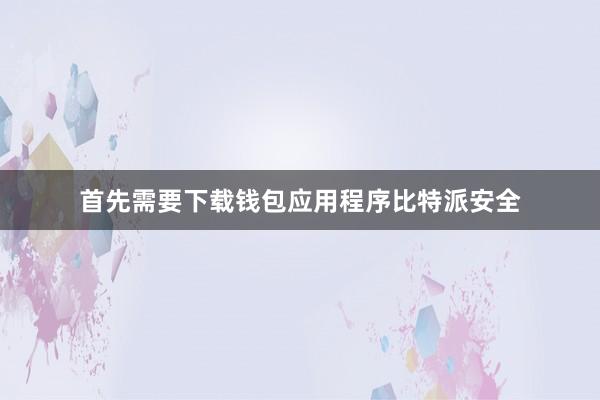 首先需要下载钱包应用程序比特派安全